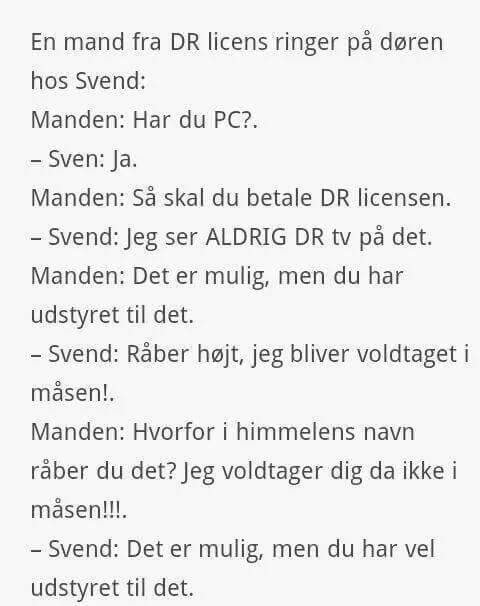 En mand fra DR licens ringer på døren hos Svend:
Manden: Har du PC?.
– Sven: Ja.
Manden: Så skal du betale DR licensen.
– Svend: Jeg ser ALDRIG DR tv på det.
Manden: Det er mulig, men du har udstyret til det.
– Svend: Råber højt, jeg bliver voldtaget i måsen!.
Manden: Hvorfor i himmelens navn råber du det? Jeg voldtager dig da ikke i måsen!!!.
– Svend: Det er mulig, men du har vel udstyret til det.